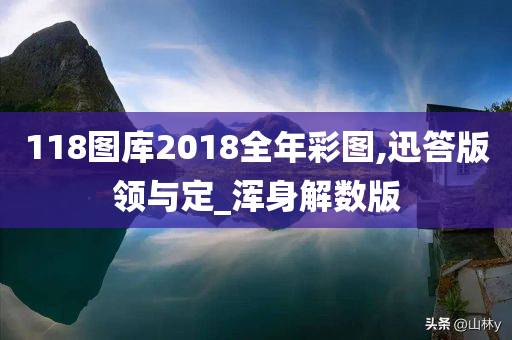 118图库2018全年彩图,迅答版领与定_浑身解数版

头条 @山林y